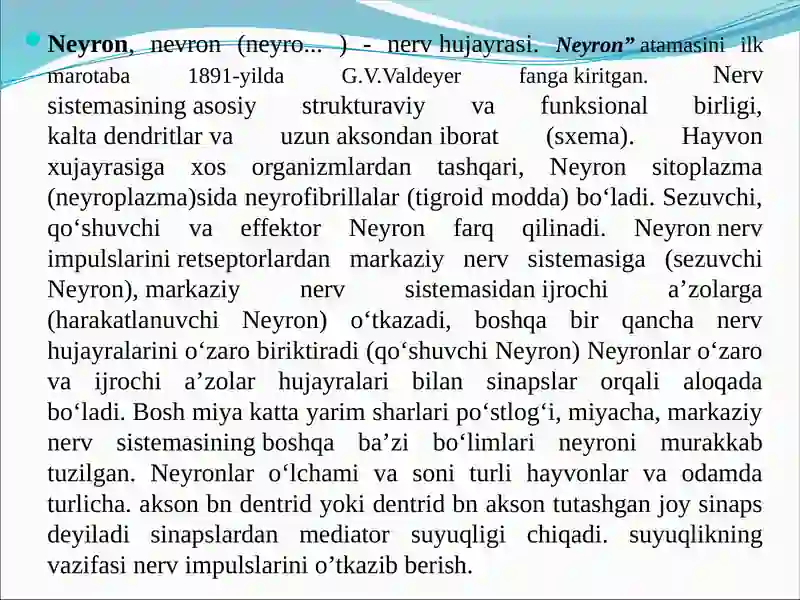 Neyron, nevron (neyro... ) - nerv hujayrasi. Neyron” atamasini ilk marotaba 1891-yilda G.V.Valdeyer fanga kiritgan. Nerv sistemasining asosiy strukturaviy va funksional birligi, kalta dendritlar va uzun aksondan iborat (sxema). Hayvon xujayrasiga xos organizmlardan tashqari, Neyron sitoplazma (neyroplazma)sida neyrofibrillalar (tigroid modda) bo‘ladi. Sezuvchi, qo‘shuvchi va effektor Neyron farq qilinadi. Neyron nerv impulslarini retseptorlardan markaziy nerv sistemasiga (sezuvchi Neyron), markaziy nerv sistemasidan ijrochi a’zolarga (harakatlanuvchi Neyron) o‘tkazadi, boshqa bir qancha nerv hujayralarini o‘zaro biriktiradi (qo‘shuvchi Neyron) Neyronlar o‘zaro va ijrochi a’zolar hujayralari bilan sinapslar orqali aloqada bo‘ladi. Bosh miya katta yarim sharlari po‘stlog‘i, miyacha, markaziy nerv sistemasining boshqa ba’zi bo‘limlari neyroni murakkab tuzilgan. Neyronlar o‘lchami va soni turli hayvonlar va odamda turlicha. akson bn dentrid yoki dentrid bn akson tutashgan joy sinaps deyiladi sinapslardan mediator suyuqligi chiqadi. suyuqlikning vazifasi nerv impulslarini o’tkazib berish.